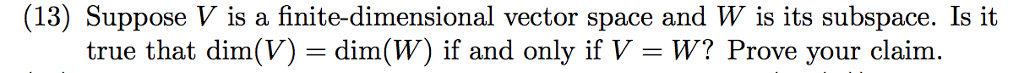 (13) Suppose $V$ is a finite-dimensional vector space and $W$ is its subspace. Is it true that $\dim(V) = \dim(W)$ if and only if $V = W$? Prove your claim.